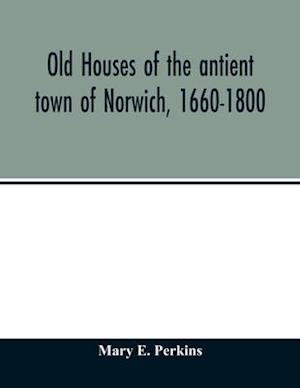 Old Houses of the antient town of Norwich, 1660-1800

Mary E. Perkins